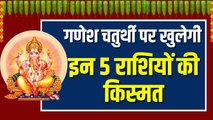 गणेश चतुर्थी पर खुलेगी
इन 5 राशियों की
किस्मत